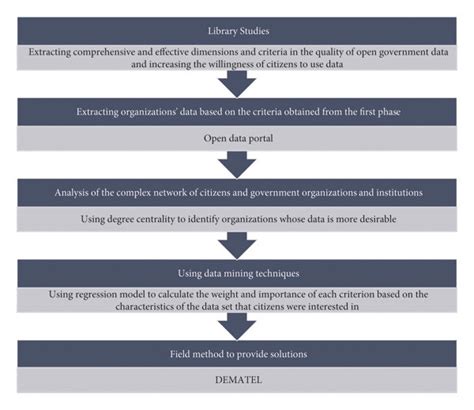 Library Studies

Extracting comprehensive and effective dimensions and criteria in the quality of open government data and increasing the willingness of citizens to use data

Extracting organizations' data based on the criteria obtained from the first phase

Open data portal

Analysis of the complex network of citizens and government organizations and institutions

Using degree centrality to identify organizations whose data is more desirable

Using data mining techniques

Using regression model to calculate the weight and importance of each criterion based on the characteristics of the data set that citizens were interested in

Field method to provide solutions

DEMATEL